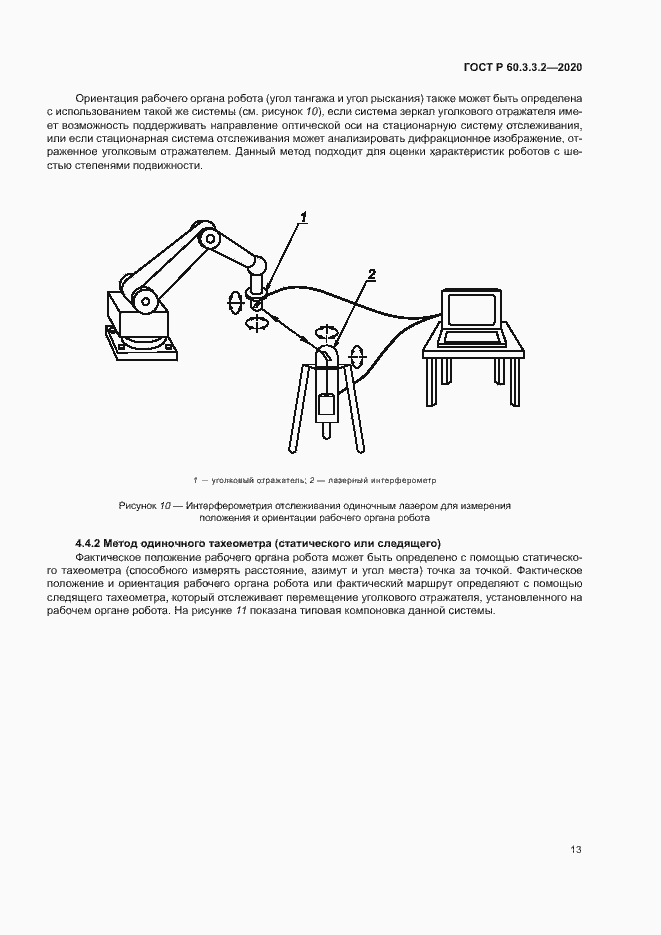 ГОСТ Р 60.3.3.2—2020

Ориентация рабочего органа робота (угол тангажа и угол рыскания) также может быть определена с использованием такой же системы (см. рисунок 10), если система зеркал уголкового отражателя имеет возможность поддерживать направление оптической оси на стационарную систему отслеживания, или если стационарная система отслеживания может анализировать дифракционное изображение, отраженное уголковым отражателем. Данный метод подходит для оценки характеристик роботов с шестью степенями подвижности.

1

2

1 — уголковый отражатель; 2 — лазерный интерферометр

Рисунок 10 — Интерферометрия отслеживания одиночным лазером для измерения положения и ориентации рабочего органа робота

4.4.2 Метод одиночного тахеометра (статического или следящего)

Фактическое положение рабочего органа робота может быть определено с помощью статического тахеометра (способного измерять расстояние, азимут и угол места) точка за точкой. Фактическое положение и ориентация рабочего органа робота или фактический маршрут определяют с помощью следящего тахеометра, который отслеживает перемещение уголкового отражателя, установленного на рабочем органе робота. На рисунке 11 показана типовая компоновка данной системы.

13